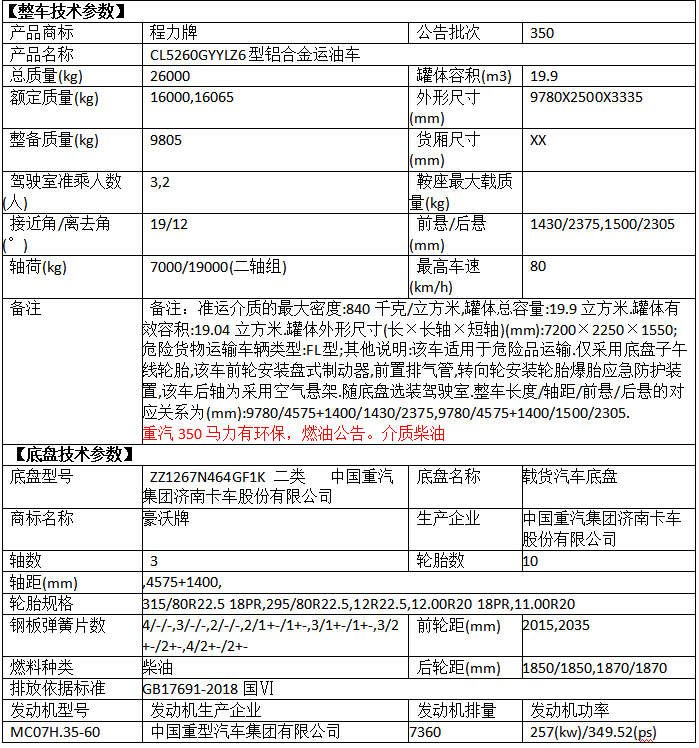 【整车技术参数】

| 产品商标 | 程力牌 | 公告批次 | 350 |
|---|---|---|---|
| 产品名称 | CL5260GYYLZ6 型铝合金运油车 | | |
| 总质量(kg) | 26000 | 罐体容积(m3) | 19.9 |
| 额定质量(kg) | 16000,16065 | 外形尺寸(mm) | 9780X2500X3335 |
| 整备质量(kg) | 9805 | 货厢尺寸(mm) | XX |
| 驾驶室准乘人数(人) | 3,2 | 鞍座最大载质量(kg) | |
| 接近角/离去角(°) | 19/12 | 前悬/后悬(mm) | 1430/2375,1500/2305 |
| 轴荷(kg) | 7000/19000(二轴组) | 最高车速(km/h) | 80 |
| 备注 | 备注：准运介质的最大密度:840 千克/立方米,罐体总容量:19.9 立方米.罐体有效容积:19.04 立方米.罐体外形尺寸(长×长轴×短轴)(mm):7200×2250×1550;危险货物运输车辆类型:FL型;其他说明:该车适用于危险品运输.仅采用底盘子午线轮胎,该车前轮安装盘式制动器,前置排气管,转向轮安装轮胎爆胎应急防护装置,该车后轴为采用空气悬架.随底盘选装驾驶室.整车长度/轴距/前悬/后悬的对应关系为(mm):9780/4575+1400/1430/2375,9780/4575+1400/1500/2305. 重汽 350 马力有环保，燃油公告。介质柴油 | | |

【底盘技术参数】

| 底盘型号 | ZZ1267N464GF1K 二类 中国重汽集团济南卡车股份有限公司 | 底盘名称 | 载货汽车底盘 |
|---|---|---|---|
| 商标名称 | 豪沃牌 | 生产企业 | 中国重汽集团济南卡车股份有限公司 |
| 轴数 | 3 | 轮胎数 | 10 |
| 轴距(mm) | ,4575+1400, | | |
| 轮胎规格 | 315/80R22.5 18PR,295/80R22.5,12R22.5,12.00R20 18PR,11.00R20 | | |
| 钢板弹簧片数 | 4/-/-,3/-/-,2/-/-,2/1+-/1+-,3/1+-/1+-,3/2+-/2+-,4/2+-/2+- | 前轮距(mm) | 2015,2035 |
| 燃料种类 | 柴油 | 后轮距(mm) | 1850/1850,1870/1870 |
| 排放依据标准 | GB17691-2018 国VI | | |
| 发动机型号 | 发动机生产企业 | 发动机排量 | 发动机功率 |
| MC07H.35-60 | 中国重型汽车集团有限公司 | 7360 | 257(kw)/349.52(ps) |